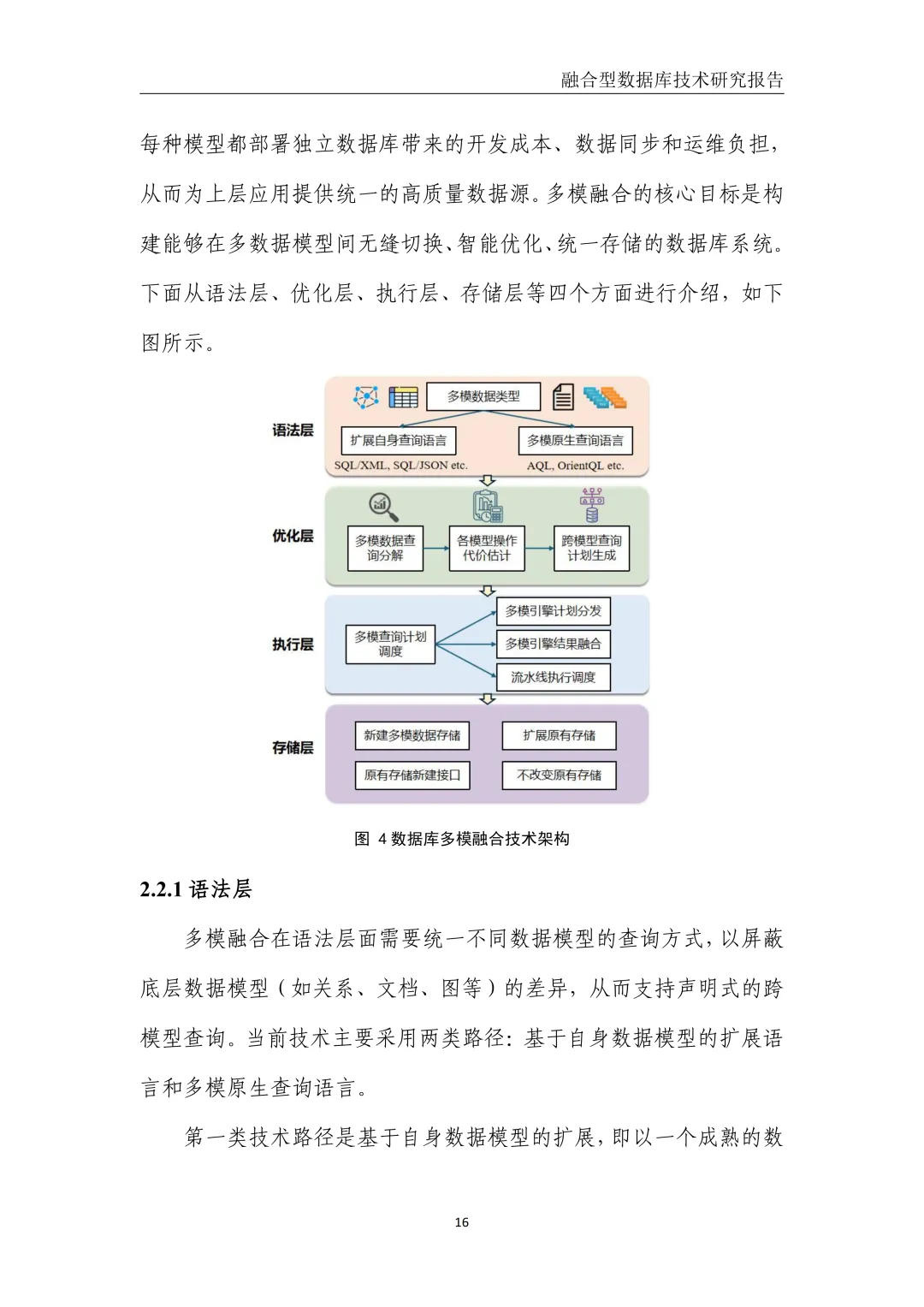 融合型数据库技术研究报告

每种模型都部署独立数据库带来的开发成本、数据同步和运维负担，从而为上层应用提供统一的高质量数据源。多模融合的核心目标是构建能够在多数据模型间无缝切换、智能优化、统一存储的数据库系统。下面从语法层、优化层、执行层、存储层等四个方面进行介绍，如下图所示。

语法层
多模数据类型
扩展自身查询语言
多模原生查询语言
SQL/XML, SQL/JSON etc.
AQL, OrientQL etc.

优化层
多模数据查询分解
各模型操作代价估计
跨模型查询计划生成

执行层
多模查询计划调度
多模引擎计划分发
多模引擎结果融合
流水线执行调度

存储层
新建多模数据存储
扩展原有存储
原有存储新建接口
不改变原有存储

图 4 数据库多模融合技术架构

2.2.1 语法层

多模融合在语法层面需要统一不同数据模型的查询方式，以屏蔽底层数据模型（如关系、文档、图等）的差异，从而支持声明式的跨模型查询。当前技术主要采用两类路径：基于自身数据模型的扩展语言和多模原生查询语言。

第一类技术路径是基于自身数据模型的扩展，即以一个成熟的数

16